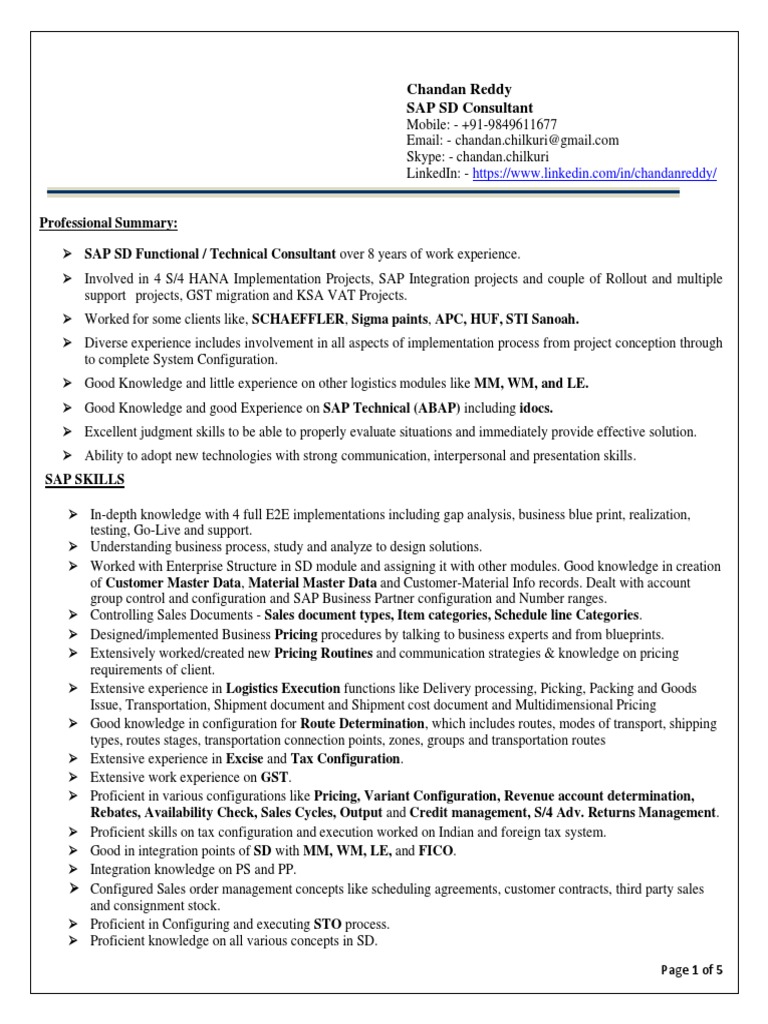 Chandan Reddy
SAP SD Consultant
Mobile: - +91-9849611677
Email: - chandan.chilkuri@gmail.com
Skype: - chandan.chilkuri
LinkedIn: - https://www.linkedin.com/in/chandanreddy/

Professional Summary:

➢ SAP SD Functional / Technical Consultant over 8 years of work experience.
➢ Involved in 4 S/4 HANA Implementation Projects, SAP Integration projects and couple of Rollout and multiple support projects, GST migration and KSA VAT Projects.
➢ Worked for some clients like, SCHAEFFLER, Sigma paints, APC, HUF, STI Sanoah.
➢ Diverse experience includes involvement in all aspects of implementation process from project conception through to complete System Configuration.
➢ Good Knowledge and little experience on other logistics modules like MM, WM, and LE.
➢ Good Knowledge and good Experience on SAP Technical (ABAP) including idocs.
➢ Excellent judgment skills to be able to properly evaluate situations and immediately provide effective solution.
➢ Ability to adopt new technologies with strong communication, interpersonal and presentation skills.

SAP SKILLS

➢ In-depth knowledge with 4 full E2E implementations including gap analysis, business blue print, realization, testing, Go-Live and support.
➢ Understanding business process, study and analyze to design solutions.
➢ Worked with Enterprise Structure in SD module and assigning it with other modules. Good knowledge in creation of Customer Master Data, Material Master Data and Customer-Material Info records. Dealt with account group control and configuration and SAP Business Partner configuration and Number ranges.
➢ Controlling Sales Documents - Sales document types, Item categories, Schedule line Categories.
➢ Designed/implemented Business Pricing procedures by talking to business experts and from blueprints.
➢ Extensively worked/created new Pricing Routines and communication strategies & knowledge on pricing requirements of client.
➢ Extensive experience in Logistics Execution functions like Delivery processing, Picking, Packing and Goods Issue, Transportation, Shipment document and Shipment cost document and Multidimensional Pricing
➢ Good knowledge in configuration for Route Determination, which includes routes, modes of transport, shipping types, routes stages, transportation connection points, zones, groups and transportation routes
➢ Extensive experience in Excise and Tax Configuration.
➢ Extensive work experience on GST.
➢ Proficient in various configurations like Pricing, Variant Configuration, Revenue account determination, Rebates, Availability Check, Sales Cycles, Output and Credit management, S/4 Adv. Returns Management.
➢ Proficient skills on tax configuration and execution worked on Indian and foreign tax system.
➢ Good in integration points of SD with MM, WM, LE, and FICO.
➢ Integration knowledge on PS and PP.
➢ Configured Sales order management concepts like scheduling agreements, customer contracts, third party sales and consignment stock.
➢ Proficient in Configuring and executing STO process.
➢ Proficient knowledge on all various concepts in SD.

Page 1 of 5